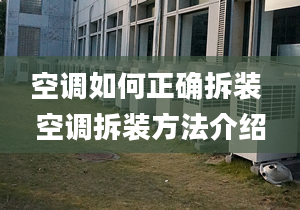 空调如何正确拆装
空调拆装方法介绍